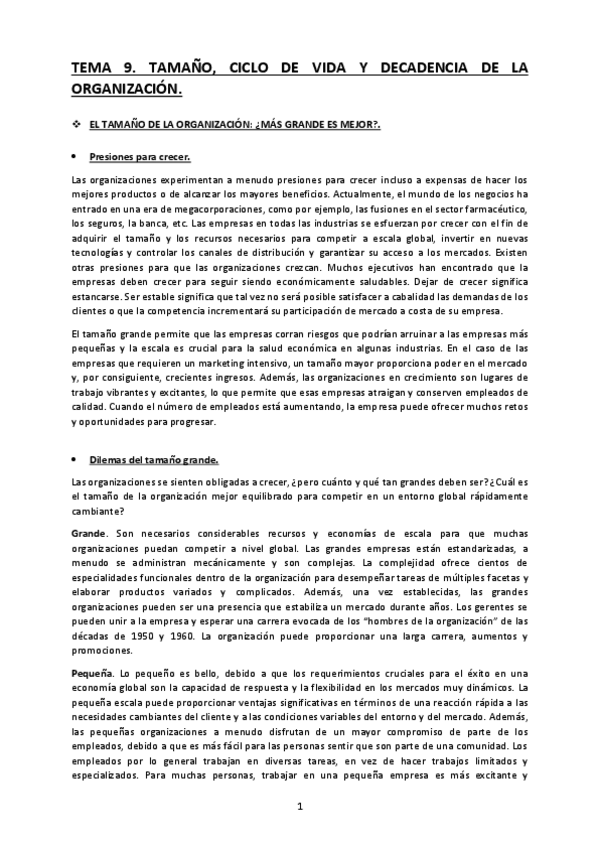 TEMA 9. TAMAÑO, CICLO DE VIDA Y DECADENCIA DE LA ORGANIZACIÓN.

❖ EL TAMAÑO DE LA ORGANIZACIÓN: ¿MÁS GRANDE ES MEJOR?.

• Presiones para crecer.

Las organizaciones experimentan a menudo presiones para crecer incluso a expensas de hacer los mejores productos o de alcanzar los mayores beneficios. Actualmente, el mundo de los negocios ha entrado en una era de megacorporaciones, como por ejemplo, las fusiones en el sector farmacéutico, los seguros, la banca, etc. Las empresas en todas las industrias se esfuerzan por crecer con el fin de adquirir el tamaño y los recursos necesarios para competir a escala global, invertir en nuevas tecnologías y controlar los canales de distribución y garantizar su acceso a los mercados. Existen otras presiones para que las organizaciones crezcan. Muchos ejecutivos han encontrado que la empresas deben crecer para seguir siendo económicamente saludables. Dejar de crecer significa estancarse. Ser estable significa que tal vez no será posible satisfacer a cabalidad las demandas de los clientes o que la competencia incrementará su participación de mercado a costa de su empresa.

El tamaño grande permite que las empresas corran riesgos que podrían arruinar a las empresas más pequeñas y la escala es crucial para la salud económica en algunas industrias. En el caso de las empresas que requieren un marketing intensivo, un tamaño mayor proporciona poder en el mercado y, por consiguiente, crecientes ingresos. Además, las organizaciones en crecimiento son lugares de trabajo vibrantes y excitantes, lo que permite que esas empresas atraigan y conserven empleados de calidad. Cuando el número de empleados está aumentando, la empresa puede ofrecer muchos retos y oportunidades para progresar.

• Dilemas del tamaño grande.

Las organizaciones se sienten obligadas a crecer, ¿pero cuánto y qué tan grandes deben ser? ¿Cuál es el tamaño de la organización mejor equilibrado para competir en un entorno global rápidamente cambiante?

Grande. Son necesarios considerables recursos y economías de escala para que muchas organizaciones puedan competir a nivel global. Las grandes empresas están estandarizadas, a menudo se administran mecánicamente y son complejas. La complejidad ofrece cientos de especialidades funcionales dentro de la organización para desempeñar tareas de múltiples facetas y elaborar productos variados y complicados. Además, una vez establecidas, las grandes organizaciones pueden ser una presencia que estabiliza un mercado durante años. Los gerentes se pueden unir a la empresa y esperar una carrera evocada de los "hombres de la organización" de las décadas de 1950 y 1960. La organización puede proporcionar una larga carrera, aumentos y promociones.

Pequeña. Lo pequeño es bello, debido a que los requerimientos cruciales para el éxito en una economía global son la capacidad de respuesta y la flexibilidad en los mercados muy dinámicos. La pequeña escala puede proporcionar ventajas significativas en términos de una reacción rápida a las necesidades cambiantes del cliente y a las condiciones variables del entorno y del mercado. Además, las pequeñas organizaciones a menudo disfrutan de un mayor compromiso de parte de los empleados, debido a que es más fácil para las personas sentir que son parte de una comunidad. Los empleados por lo general trabajan en diversas tareas, en vez de hacer trabajos limitados y especializados. Para muchas personas, trabajar en una pequeña empresa es más excitante y

1